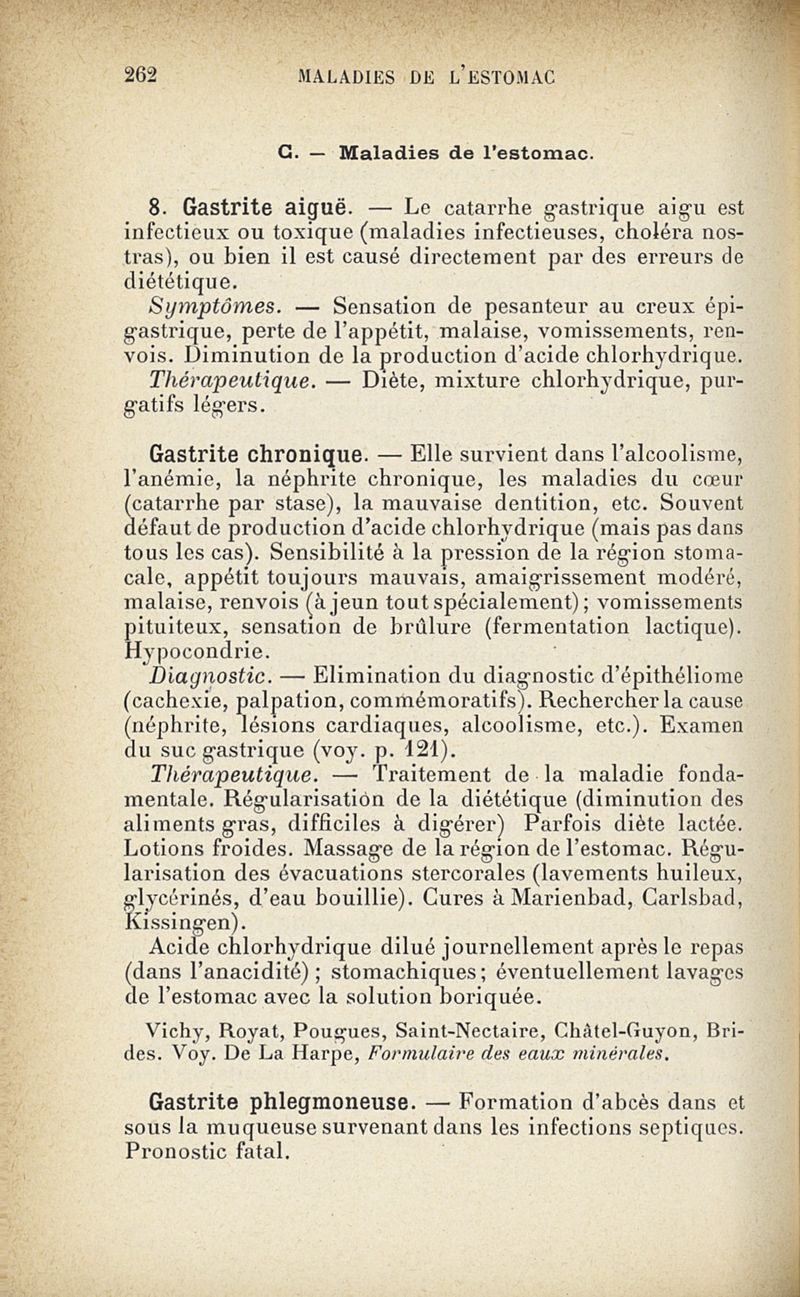 262 MALADIES DE L'ESTOMAC

C. — Maladies de l'estomac.

8. Gastrite aiguë. — Le catarrhe gastrique aigu est infectieux ou toxique (maladies infectieuses, choléra nostras), ou bien il est causé directement par des erreurs de diététique.

Symptômes. — Sensation de pesanteur au creux épigastrique, perte de l'appétit, malaise, vomissements, renvois. Diminution de la production d'acide chlorhydrique.

Thérapeutique. — Diète, mixture chlorhydrique, purgatifs légers.

Gastrite chronique. — Elle survient dans l'alcoolisme, l'anémie, la néphrite chronique, les maladies du cœur (catarrhe par stase), la mauvaise dentition, etc. Souvent défaut de production d'acide chlorhydrique (mais pas dans tous les cas). Sensibilité à la pression de la région stomacale, appétit toujours mauvais, amaigrissement modéré, malaise, renvois (à jeun tout spécialement); vomissements pituiteux, sensation de brûlure (fermentation lactique). Hypocondrie.

Diagnostic. — Elimination du diagnostic d'épithéliome (cachexie, palpation, commémoratifs). Rechercher la cause (néphrite, lésions cardiaques, alcoolisme, etc.). Examen du suc gastrique (voy. p. 121).

Thérapeutique. — Traitement de la maladie fondamentale. Régularisation de la diététique (diminution des aliments gras, difficiles à digérer) Parfois diète lactée. Lotions froides. Massage de la région de l'estomac. Régularisation des évacuations stercorales (lavements huileux, glycérinés, d'eau bouillie). Cures à Marienbad, Carlsbad, Kissingen).

Acide chlorhydrique dilué journellement après le repas (dans l'anacidité); stomachiques; éventuellement lavages de l'estomac avec la solution boriquée.

Vichy, Royat, Pougues, Saint-Nectaire, Châtel-Guyon, Brides. Voy. De La Harpe, Formulaire des eaux minérales.

Gastrite phlegmoneuse. — Formation d'abcès dans et sous la muqueuse survenant dans les infections septiques. Pronostic fatal.